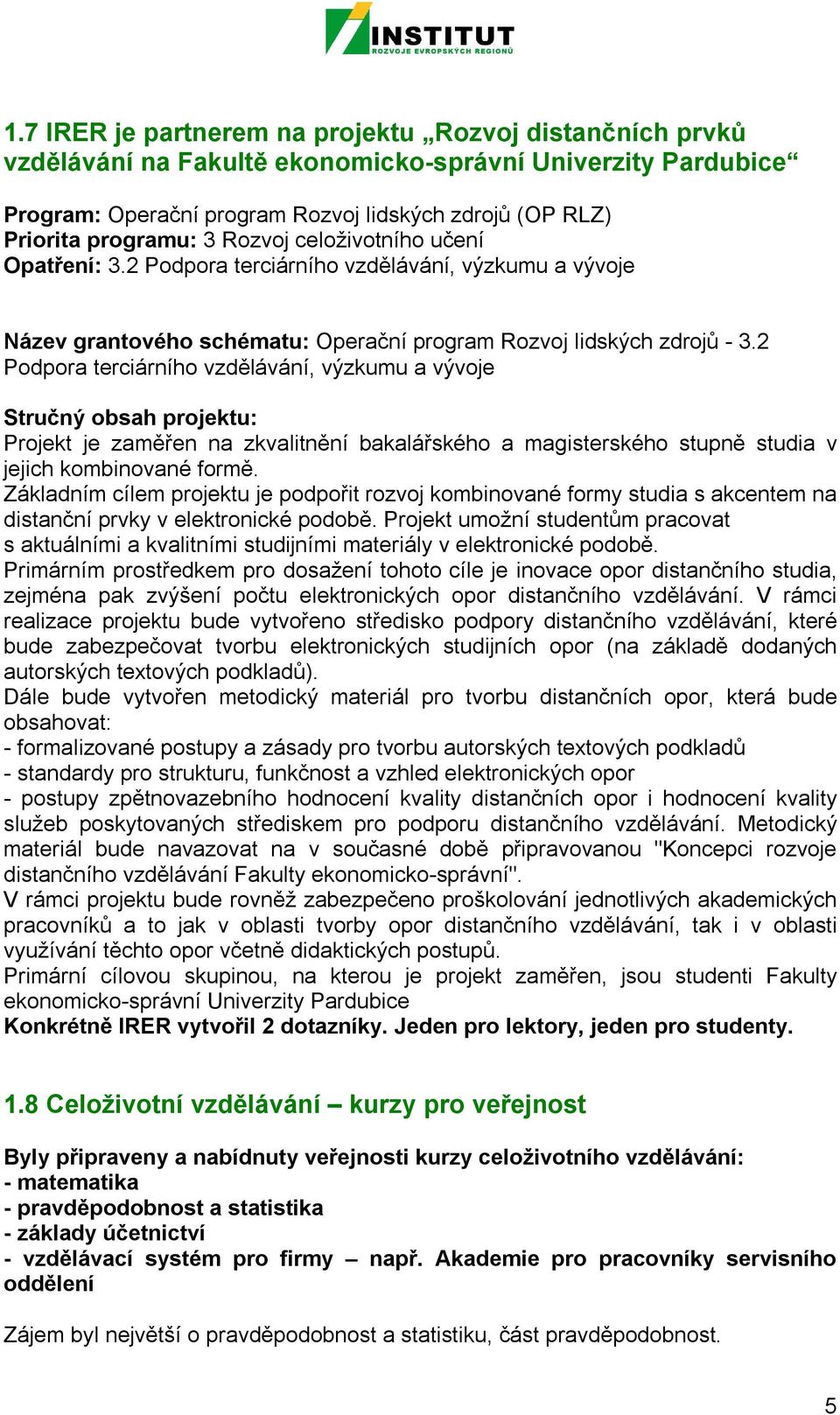 INSTITUT
ROZVOJE EVROPSKÝCH REGIONŮ

1.7 IRER je partnerem na projektu „Rozvoj distančních prvků vzdělávání na Fakultě ekonomicko-správní Univerzity Pardubice“

Program: Operační program Rozvoj lidských zdrojů (OP RLZ)
Priorita programu: 3 Rozvoj celoživotního učení
Opatření: 3.2 Podpora terciárního vzdělávání, výzkumu a vývoje

Název grantového schématu: Operační program Rozvoj lidských zdrojů - 3.2 Podpora terciárního vzdělávání, výzkumu a vývoje

Stručný obsah projektu:
Projekt je zaměřen na zkvalitnění bakalářského a magisterského stupně studia v jejich kombinované formě.
Základním cílem projektu je podpořit rozvoj kombinované formy studia s akcentem na distanční prvky v elektronické podobě. Projekt umožní studentům pracovat s aktuálními a kvalitními studijními materiály v elektronické podobě.
Primárním prostředkem pro dosažení tohoto cíle je inovace opor distančního studia, zejména pak zvýšení počtu elektronických opor distančního vzdělávání. V rámci realizace projektu bude vytvořeno středisko podpory distančního vzdělávání, které bude zabezpečovat tvorbu elektronických studijních opor (na základě dodaných autorských textových podkladů).
Dále bude vytvořen metodický materiál pro tvorbu distančních opor, která bude obsahovat:
- formalizované postupy a zásady pro tvorbu autorských textových podkladů
- standardy pro strukturu, funkčnost a vzhled elektronických opor
- postupy zpětnovazebního hodnocení kvality distančních opor i hodnocení kvality služeb poskytovaných střediskem pro podporu distančního vzdělávání. Metodický materiál bude navazovat na v současné době připravovanou "Koncepci rozvoje distančního vzdělávání Fakulty ekonomicko-správní".
V rámci projektu bude rovněž zabezpečeno proškolování jednotlivých akademických pracovníků a to jak v oblasti tvorby opor distančního vzdělávání, tak i v oblasti využívání těchto opor včetně didaktických postupů.
Primární cílovou skupinou, na kterou je projekt zaměřen, jsou studenti Fakulty ekonomicko-správní Univerzity Pardubice
Konkrétně IRER vytvořil 2 dotazníky. Jeden pro lektory, jeden pro studenty.

1.8 Celoživotní vzdělávání – kurzy pro veřejnost

Byly připraveny a nabídnuty veřejnosti kurzy celoživotního vzdělávání:
- matematika
- pravděpodobnost a statistika
- základy účetnictví
- vzdělávací systém pro firmy – např. Akademie pro pracovníky servisního oddělení

Zájem byl největší o pravděpodobnost a statistiku, část pravděpodobnost.

5